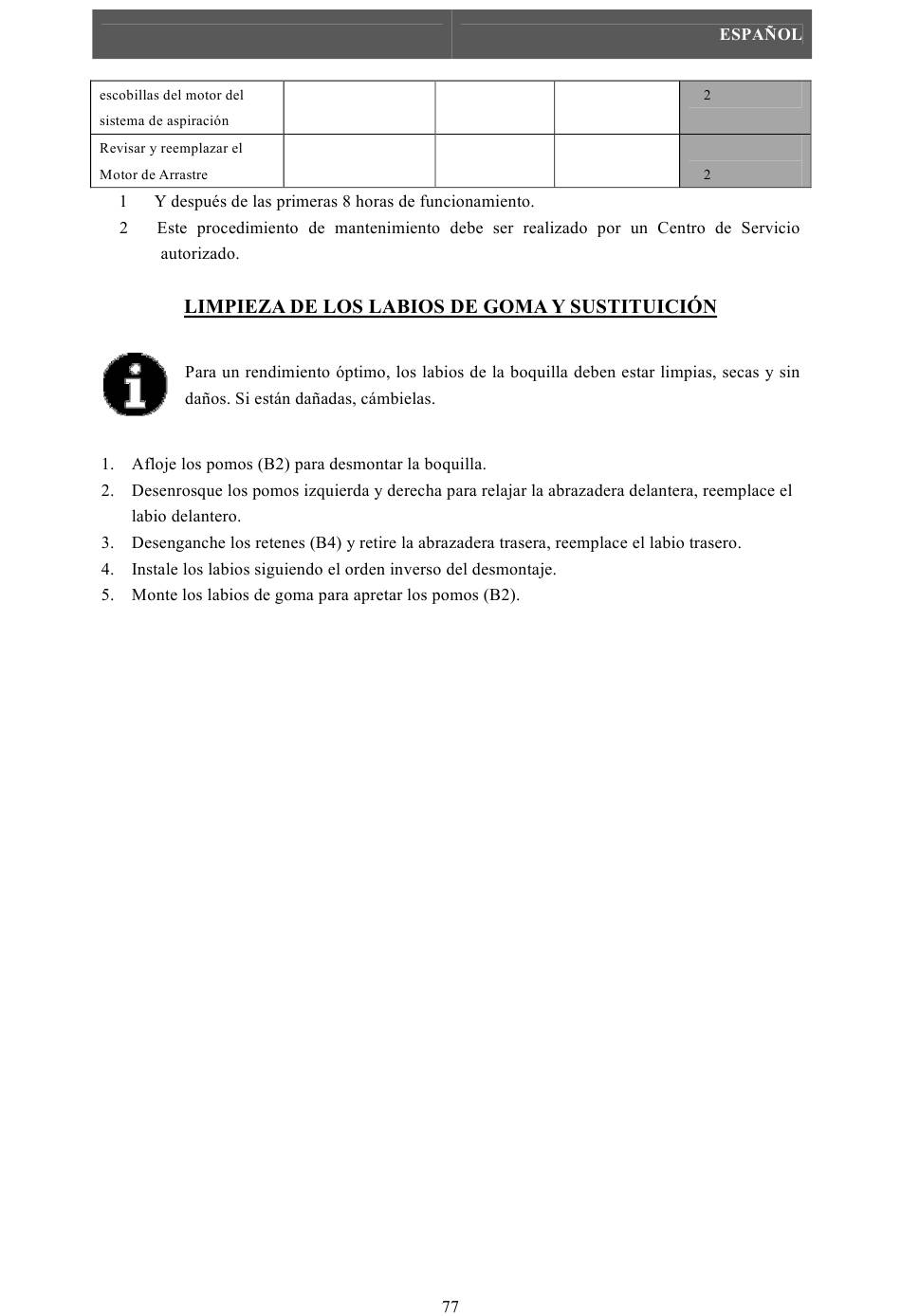 ESPAÑOL

| escobillas del motor del sistema de aspiración | | | | 2 |
|---|---|---|---|---|
| Revisar y reemplazar el Motor de Arrastre | | | | 2 |

1 Y después de las primeras 8 horas de funcionamiento.
2 Este procedimiento de mantenimiento debe ser realizado por un Centro de Servicio autorizado.

LIMPIEZA DE LOS LABIOS DE GOMA Y SUSTITUICIÓN

Para un rendimiento óptimo, los labios de la boquilla deben estar limpias, secas y sin daños. Si están dañadas, cámbielas.

1. Afloje los pomos (B2) para desmontar la boquilla.
2. Desenrosque los pomos izquierda y derecha para relajar la abrazadera delantera, reemplace el labio delantero.
3. Desenganche los retenes (B4) y retire la abrazadera trasera, reemplace el labio trasero.
4. Instale los labios siguiendo el orden inverso del desmontaje.
5. Monte los labios de goma para apretar los pomos (B2).

77